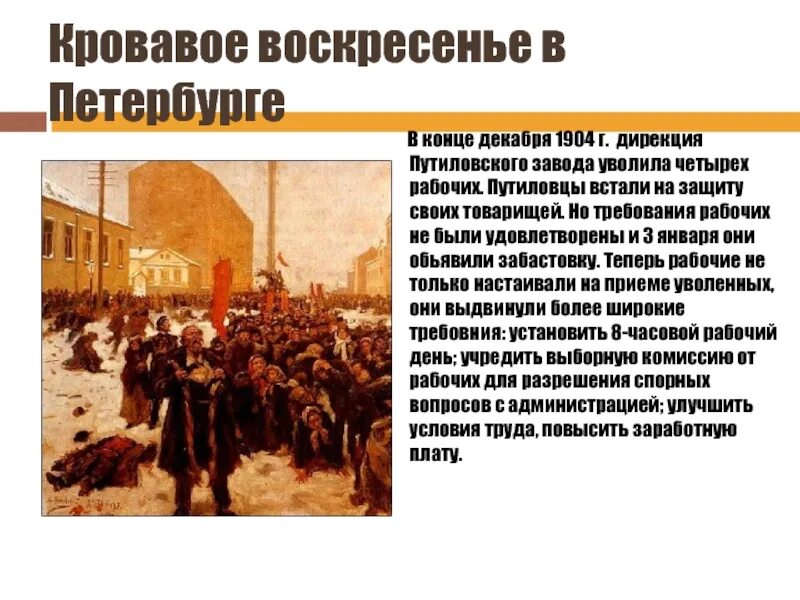 Кровавое воскресенье в Петербурге

В конце декабря 1904 г. дирекция Путиловского завода уволила четырех рабочих. Путиловцы встали на защиту своих товарищей. Но требования рабочих не были удовлетворены и 3 января они обьявили забастовку. Теперь рабочие не только настаивали на приеме уволенных, они выдвинули более широкие требовния: установить 8-часовой рабочий день; учредить выборную комиссию от рабочих для разрешения спорных вопросов с администрацией; улучшить условия труда, повысить заработную плату.